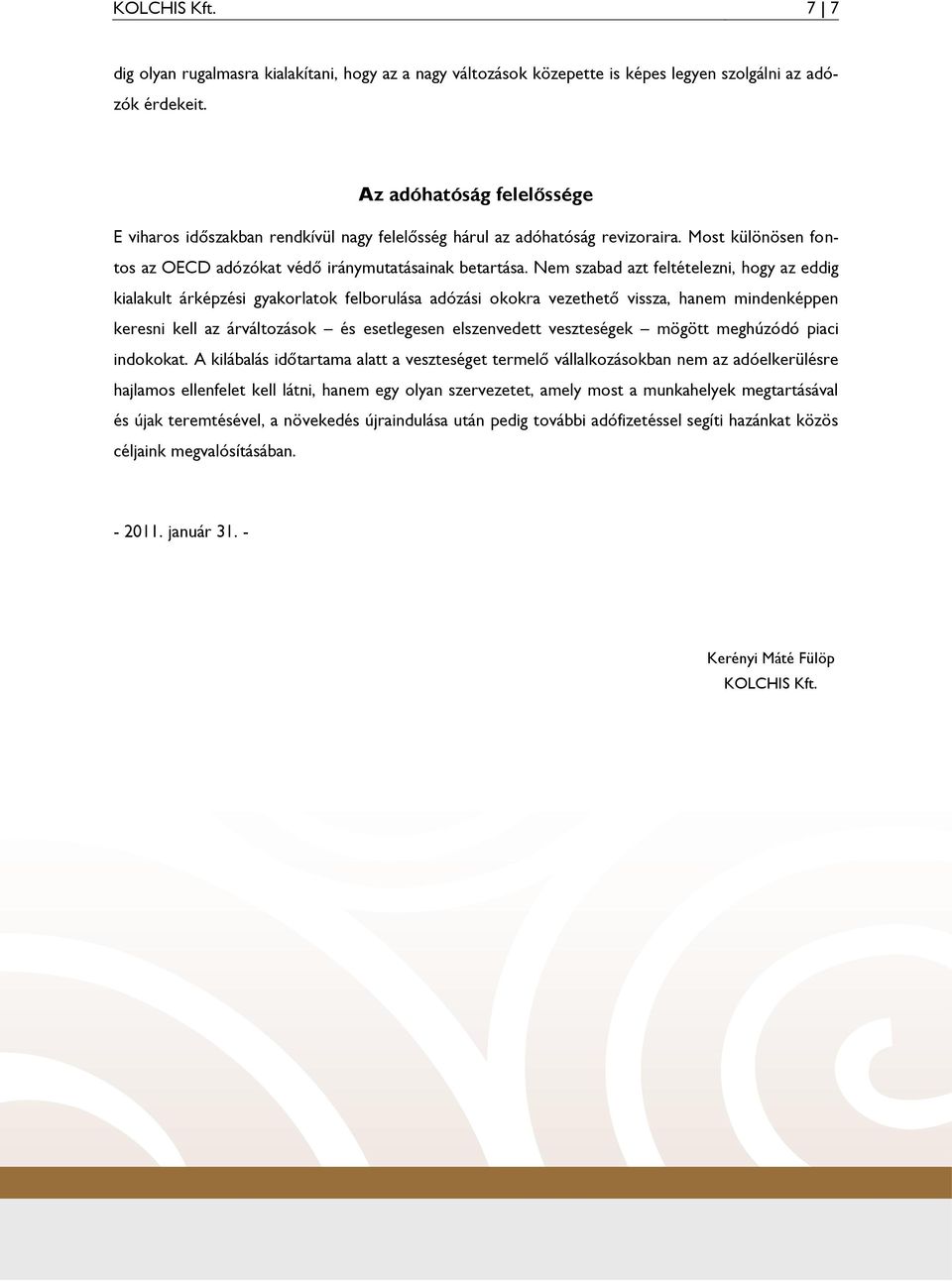 KOLCHIS Kft.

7 | 7

dig olyan rugalmasra kialakítani, hogy az a nagy változások közepette is képes legyen szolgálni az adózók érdekeit.

Az adóhatóság felelőssége

E viharos időszakban rendkívül nagy felelősség hárul az adóhatóság revizoraira. Most különösen fontos az OECD adózókat védő iránymutatásainak betartása. Nem szabad azt feltételezni, hogy az eddig kialakult árképzési gyakorlatok felborulása adózási okokra vezethető vissza, hanem mindenképpen keresni kell az árváltozások – és esetlegesen elszenvedett veszteségek – mögött meghúzódó piaci indokokat. A kilábalás időtartama alatt a veszteséget termelő vállalkozásokban nem az adóelkerülésre hajlamos ellenfelet kell látni, hanem egy olyan szervezetet, amely most a munkahelyek megtartásával és újak teremtésével, a növekedés újraindulása után pedig további adófizetéssel segíti hazánkat közös céljaink megvalósításában.

- 2011. január 31. -

Kerényi Máté Fülöp
KOLCHIS Kft.